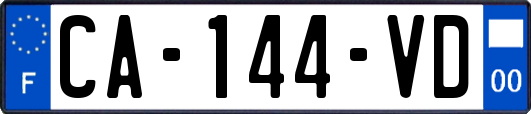 F
CA-144-VD
00